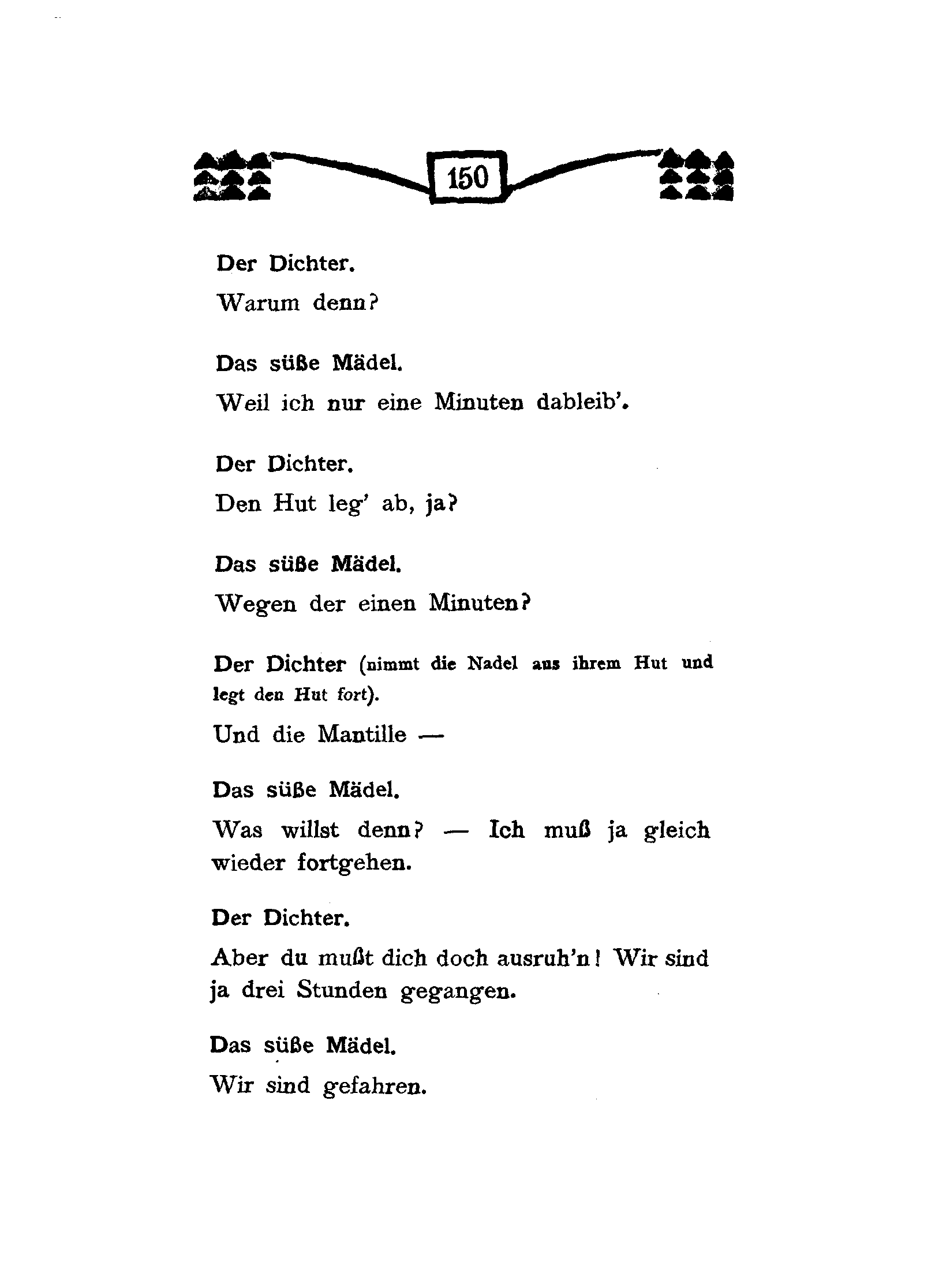 150

Der Dichter.

Warum denn?

Das süße Mädel.

Weil ich nur eine Minuten dableib'.

Der Dichter.

Den Hut leg' ab, ja?

Das süße Mädel.

Wegen der einen Minuten?

Der Dichter (nimmt die Nadel aus ihrem Hut und legt den Hut fort).

Und die Mantille —

Das süße Mädel.

Was willst denn? — Ich muß ja gleich wieder fortgehen.

Der Dichter.

Aber du mußt dich doch ausruh'n! Wir sind ja drei Stunden gegangen.

Das süße Mädel.

Wir sind gefahren.